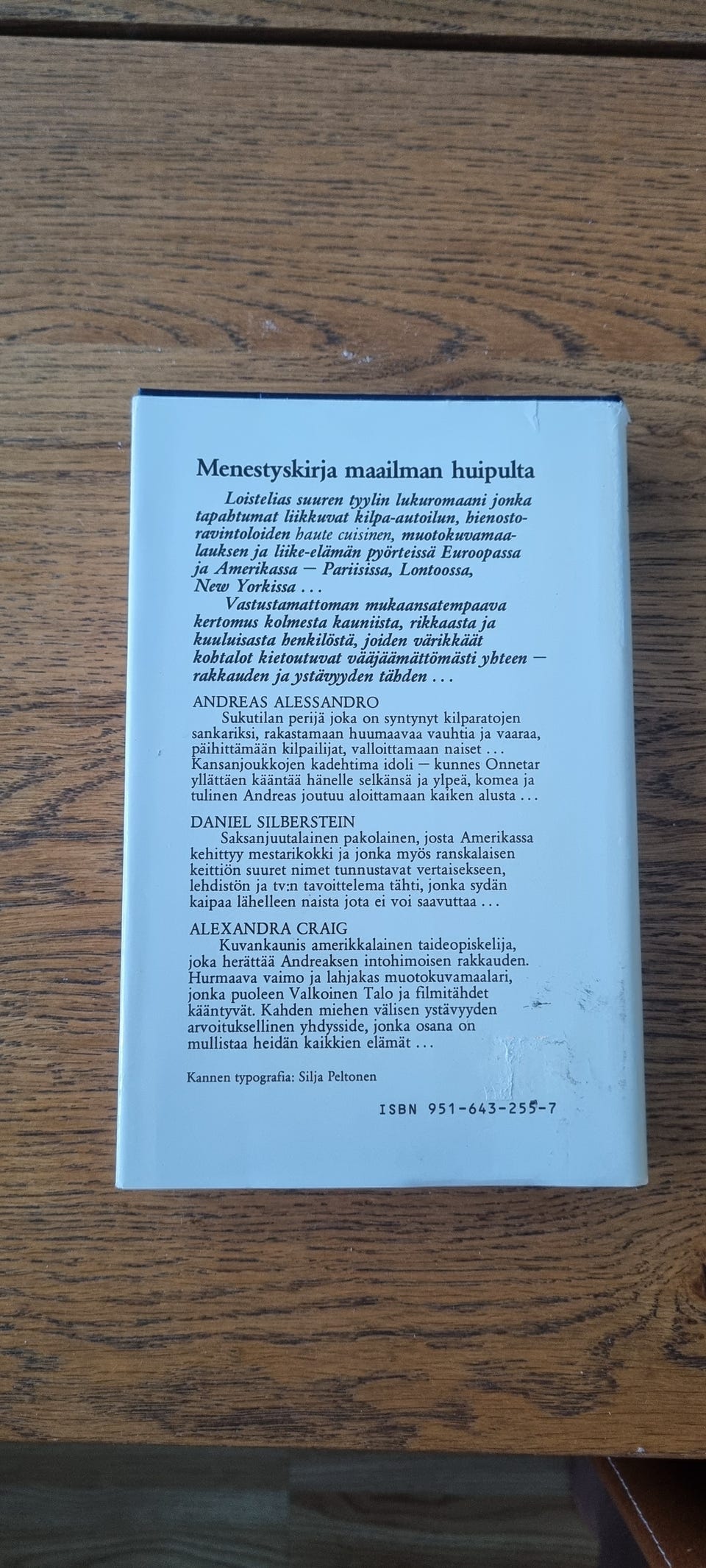 Menestyskirja maailman huipulta

Loistelias suuren tyylin lukuromaani jonka tapahtumat liikkuvat kilpa-autoilun, hienostoravintoloiden haute cuisinen, muotokuvamaalauksen ja liike-elämän pyörteissä Euroopassa ja Amerikassa — Pariisissa, Lontoossa, New Yorkissa . . .

Vastustamattoman mukaansatempaava kertomus kolmesta kauniista, rikkaasta ja kuuluisasta henkilöstä, joiden värikkäät kohtalot kietoutuvat vääjäämättömästi yhteen — rakkauden ja ystävyyden tähden . . .

ANDREAS ALESSANDRO

Sukutilan perijä joka on syntynyt kilparatojen sankariksi, rakastamaan huumaavaa vauhtia ja vaaraa, päihittämään kilpailijat, valloittamaan naiset . . . Kansanjoukkojen kadehtima idoli — kunnes Onnetar yllättäen kääntää hänelle selkänsä ja ylpeä, komea ja tulinen Andreas joutuu aloittamaan kaiken alusta . . .

DANIEL SILBERSTEIN

Saksanjuutalainen pakolainen, josta Amerikassa kehittyy mestarikokki ja jonka myös ranskalaisen keittiön suuret nimet tunnustavat vertaisekseen, lehdistön ja tv:n tavoittelema tähti, jonka sydän kaipaa lähelleen naista jota ei voi saavuttaa . . .

ALEXANDRA CRAIG

Kuvankaunis amerikkalainen taideopiskelija, joka herättää Andreaksen intohimoisen rakkauden. Hurmaava vaimo ja lahjakas muotokuvamaalari, jonka puoleen Valkoinen Talo ja filmitähdet kääntyvät. Kahden miehen välisen ystävyyden arvoituksellinen yhdysside, jonka osana on mullistaa heidän kaikkien elämät . . .

Kannen typografia: Silja Peltonen

ISBN 951-643-255-7